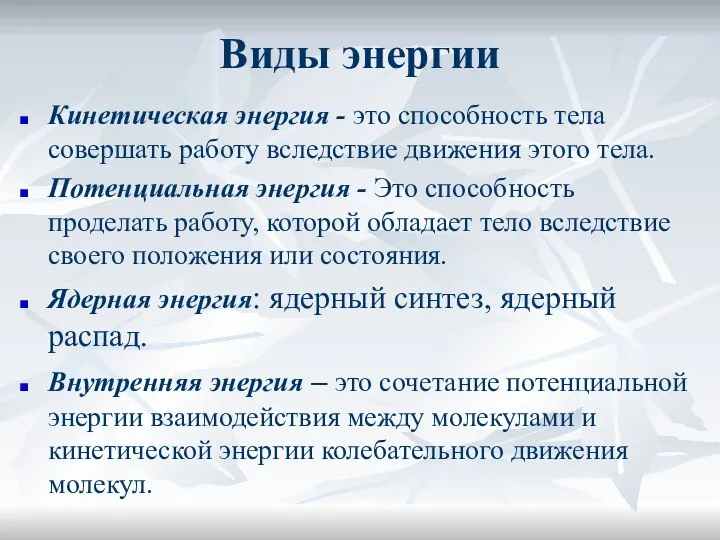 Виды энергии

Кинетическая энергия - это способность тела совершать работу вследствие движения этого тела.

Потенциальная энергия - Это способность проделать работу, которой обладает тело вследствие своего положения или состояния.

Ядерная энергия: ядерный синтез, ядерный распад.

Внутренняя энергия – это сочетание потенциальной энергии взаимодействия между молекулами и кинетической энергии колебательного движения молекул.